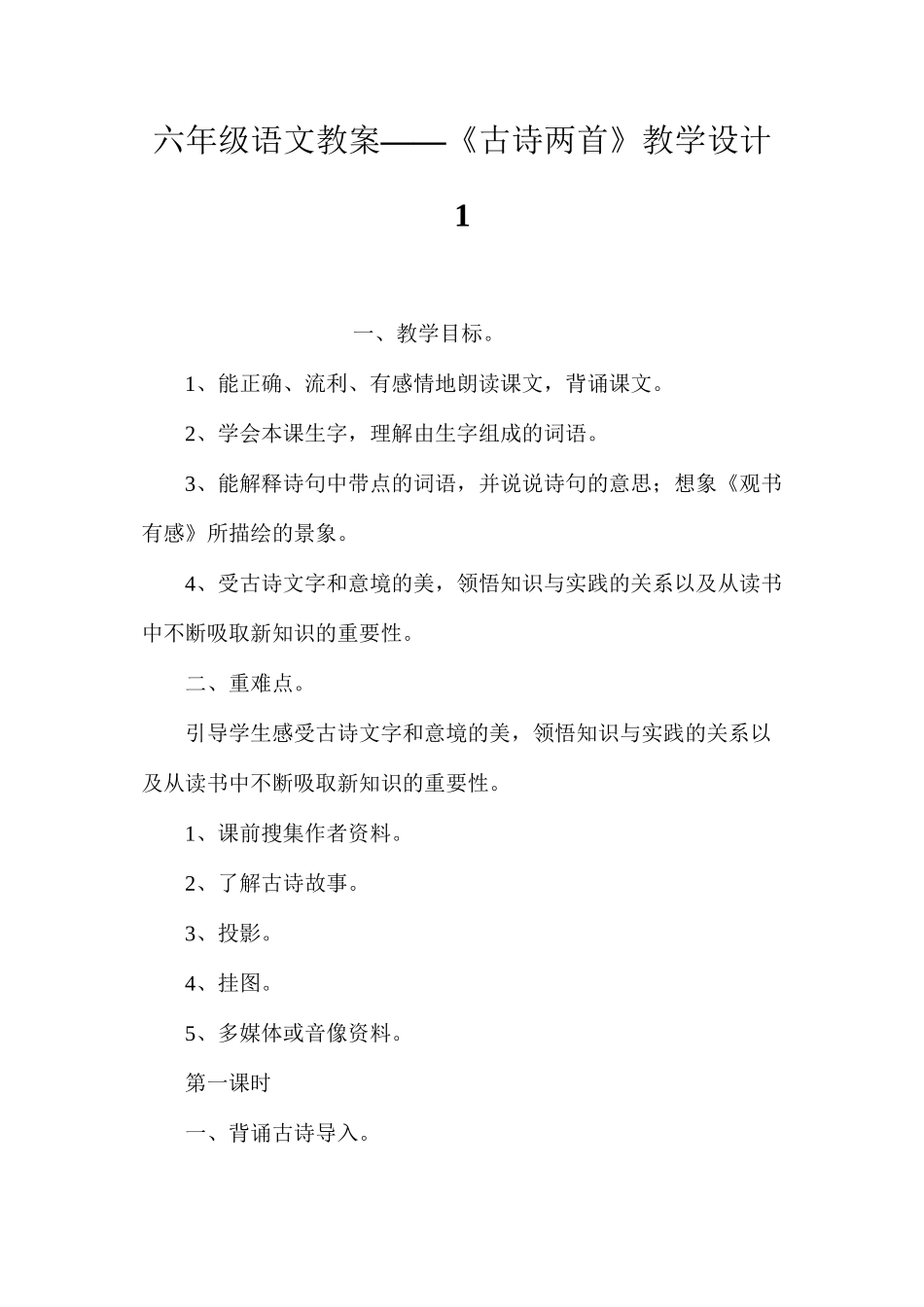 六年级语文教案——《古诗两首》教学设计1

一、教学目标。

1、能正确、流利、有感情地朗读课文，背诵课文。

2、学会本课生字，理解由生字组成的词语。

3、能解释诗句中带点的词语，并说说诗句的意思；想象《观书有感》所描绘的景象。

4、受古诗文字和意境的美，领悟知识与实践的关系以及从读书中不断吸取新知识的重要性。

二、重难点。

引导学生感受古诗文字和意境的美，领悟知识与实践的关系以及从读书中不断吸取新知识的重要性。

1、课前搜集作者资料。

2、了解古诗故事。

3、投影。

4、挂图。

5、多媒体或音像资料。

第一课时

一、背诵古诗导入。